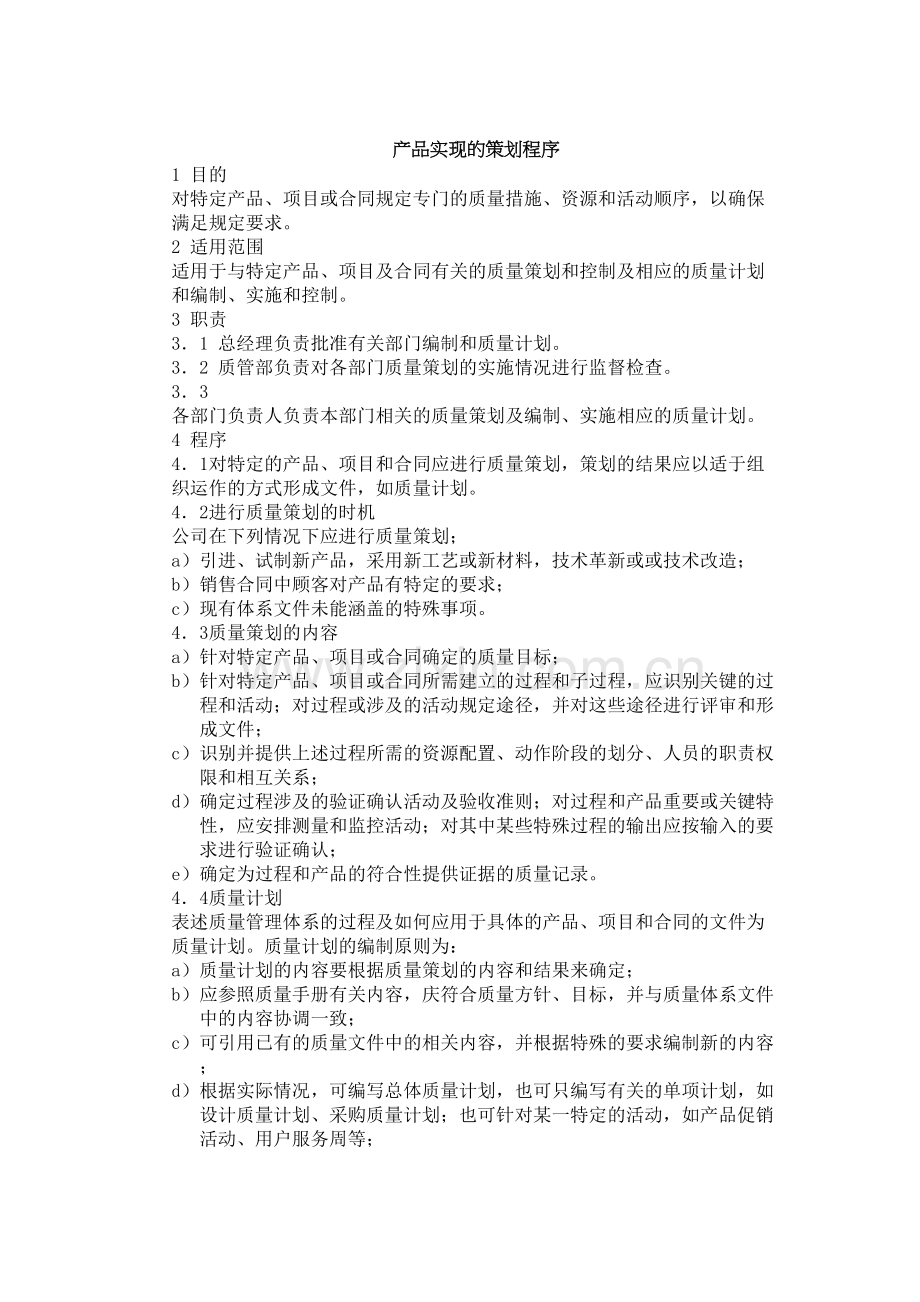 产品实现的策划程序

1 目的

对特定产品、项目或合同规定专门的质量措施、资源和活动顺序，以确保满足规定要求。

2 适用范围

适用于与特定产品、项目及合同有关的质量策划和控制及相应的质量计划和编制、实施和控制。

3 职责

3．1 总经理负责批准有关部门编制和质量计划。

3．2 质管部负责对各部门质量策划的实施情况进行监督检查。

3．3

各部门负责人负责本部门相关的质量策划及编制、实施相应的质量计划。

4 程序

4．1对特定的产品、项目和合同应进行质量策划，策划的结果应以适于组织运作的方式形成文件，如质量计划。

4．2进行质量策划的时机

公司在下列情况下应进行质量策划；

a）引进、试制新产品，采用新工艺或新材料，技术革新或或技术改造；

b）销售合同中顾客对产品有特定的要求；

c）现有体系文件未能涵盖的特殊事项。

4．3质量策划的内容

a）针对特定产品、项目或合同确定的质量目标；

b）针对特定产品、项目或合同所需建立的过程和子过程，应识别关键的过程和活动；对过程或涉及的活动规定途径，并对这些途径进行评审和形成文件；

c）识别并提供上述过程所需的资源配置、动作阶段的划分、人员的职责权限和相互关系；

d）确定过程涉及的验证确认活动及验收准则；对过程和产品重要或关键特性，应安排测量和监控活动；对其中某些特殊过程的输出应按输入的要求进行验证确认；

e）确定为过程和产品的符合性提供证据的质量记录。

4．4质量计划

表述质量管理体系的过程及如何应用于具体的产品、项目和合同的文件为质量计划。质量计划的编制原则为：

a）质量计划的内容要根据质量策划的内容和结果来确定；

b）应参照质量手册有关内容，庆符合质量方针、目标，并与质量体系文件中的内容协调一致；

c）可引用已有的质量文件中的相关内容，并根据特殊的要求编制新的内容；

d）根据实际情况，可编写总体质量计划，也可只编写有关的单项计划，如设计质量计划、采购质量计划；也可针对某一特定的活动，如产品促销活动、用户服务周等；